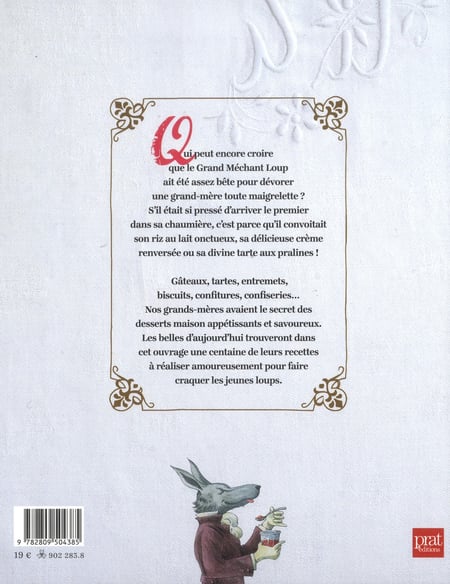 Qui peut encore croire que le Grand Méchant Loup ait été assez bête pour dévorer une grand-mère toute maigrelette ? S'il était si pressé d'arriver le premier dans sa chaumière, c'est parce qu'il convoitait son riz au lait onctueux, sa délicieuse crème renversée ou sa divine tarte aux pralines !

Gâteaux, tartes, entremets, biscuits, confitures, confiseries… Nos grands-mères avaient le secret des desserts maison appétissants et savoureux. Les belles d'aujourd'hui trouveront dans cet ouvrage une centaine de leurs recettes à réaliser amoureusement pour faire craquer les jeunes loups.

9 782809 504385

19 € 902 283.8

prat éditions